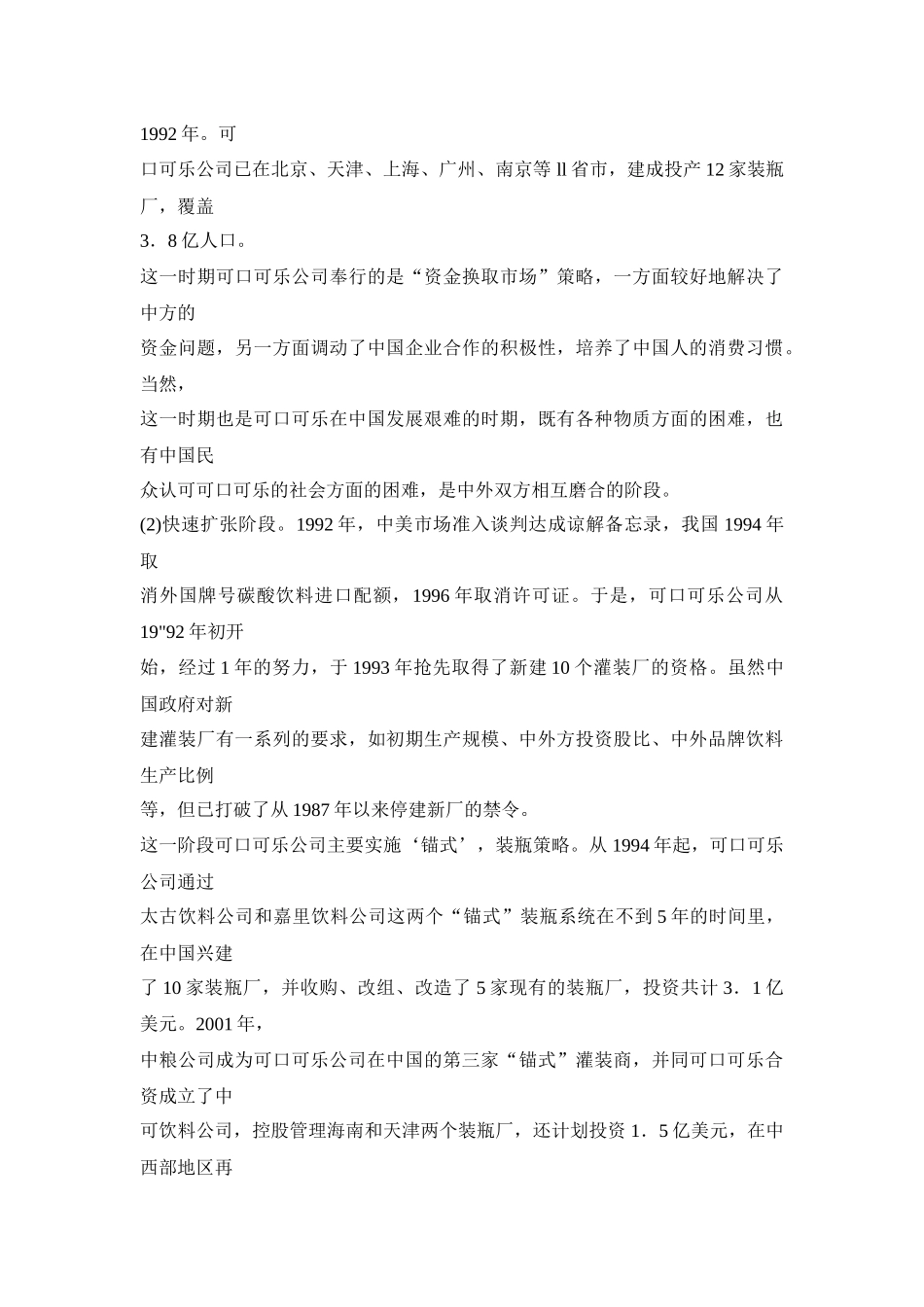 1992 年。可
口可乐公司已在北京、天津、上海、广州、南京等 ll 省市，建成投产 12 家装瓶厂，覆盖
3．8 亿人口。
这一时期可口可乐公司奉行的是“资金换取市场”策略，一方面较好地解决了中方的
资金问题，另一方面调动了中国企业合作的积极性，培养了中国人的消费习惯。当然，
这一时期也是可口可乐在中国发展艰难的时期，既有各种物质方面的困难，也有中国民
众认可可口可乐的社会方面的困难，是中外双方相互磨合的阶段。
(2)快速扩张阶段。1992 年，中美市场准入谈判达成谅解备忘录，我国 1994 年取
消外国牌号碳酸饮料进口配额，1996 年取消许可证。于是，可口可乐公司从 19"92 年初开
始，经过 1 年的努力，于 1993 年抢先取得了新建 10 个灌装厂的资格。虽然中国政府对新
建灌装厂有一系列的要求，如初期生产规模、中外方投资股比、中外品牌饮料生产比例
等，但已打破了从 1987 年以来停建新厂的禁令。
这一阶段可口可乐公司主要实施‘锚式’，装瓶策略。从 1994 年起，可口可乐公司通过
太古饮料公司和嘉里饮料公司这两个“锚式”装瓶系统在不到 5 年的时间里，在中国兴建
了 10 家装瓶厂，并收购、改组、改造了 5 家现有的装瓶厂，投资共计 3．1 亿美元。2001 年，
中粮公司成为可口可乐公司在中国的第三家“锚式”灌装商，并同可口可乐合资成立了中
可饮料公司，控股管理海南和天津两个装瓶厂，还计划投资 1．5 亿美元，在中西部地区再